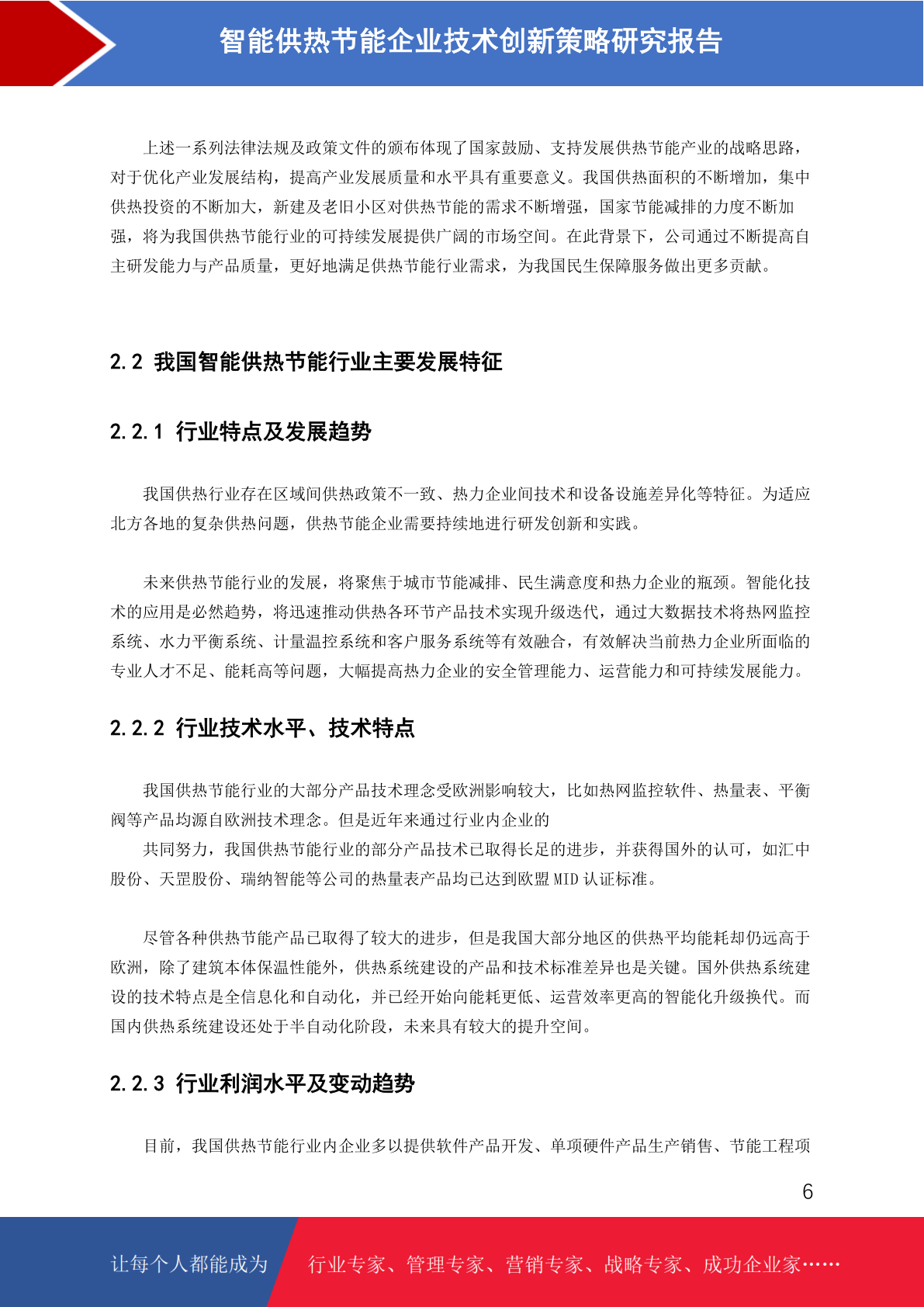 智能供热节能企业技术创新策略研究报告

上述一系列法律法规及政策文件的颁布体现了国家鼓励、支持发展供热节能产业的战略思路，对于优化产业发展结构，提高产业发展质量和水平具有重要意义。我国供热面积的不断增加，集中供热投资的不断加大，新建及老旧小区对供热节能的需求不断增强，国家节能减排的力度不断加强，将为我国供热节能行业的可持续发展提供广阔的市场空间。在此背景下，公司通过不断提高自主研发能力与产品质量，更好地满足供热节能行业需求，为我国民生保障服务做出更多贡献。

2.2 我国智能供热节能行业主要发展特征

2.2.1 行业特点及发展趋势

我国供热行业存在区域间供热政策不一致、热力企业间技术和设备设施差异化等特征。为适应北方各地的复杂供热问题，供热节能企业需要持续地进行研发创新和实践。

未来供热节能行业的发展，将聚焦于城市节能减排、民生满意度和热力企业的瓶颈。智能化技术的应用是必然趋势，将迅速推动供热各环节产品技术实现升级迭代，通过大数据技术将热网监控系统、水力平衡系统、计量温控系统和客户服务系统等有效融合，有效解决当前热力企业所面临的专业人才不足、能耗高等问题，大幅提高热力企业的安全管理能力、运营能力和可持续发展能力。

2.2.2 行业技术水平、技术特点

我国供热节能行业的大部分产品技术理念受欧洲影响较大，比如热网监控软件、热量表、平衡阀等产品均源自欧洲技术理念。但是近年来通过行业内企业的

共同努力，我国供热节能行业的部分产品技术已取得长足的进步，并获得国外的认可，如汇中股份、天罡股份、瑞纳智能等公司的热量表产品均已达到欧盟 MID 认证标准。

尽管各种供热节能产品已取得了较大的进步，但是我国大部分地区的供热平均能耗却仍远高于欧洲，除了建筑本体保温性能外，供热系统建设的产品和技术标准差异也是关键。国外供热系统建设的技术特点是全信息化和自动化，并已经开始向能耗更低、运营效率更高的智能化升级换代。而国内供热系统建设还处于半自动化阶段，未来具有较大的提升空间。

2.2.3 行业利润水平及变动趋势

目前，我国供热节能行业内企业多以提供软件产品开发、单项硬件产品生产销售、节能工程项

6

让每个人都能成为 行业专家、管理专家、营销专家、战略专家、成功企业家……